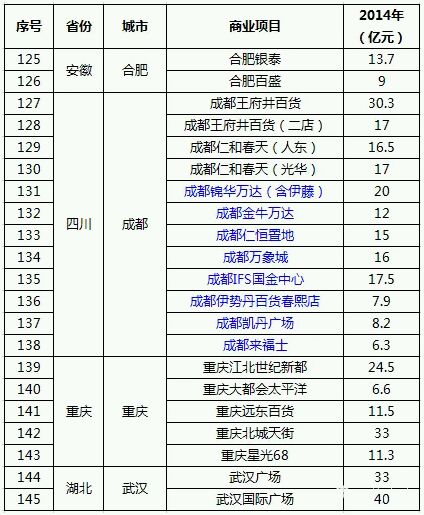 | 序号 | 省份 | 城市 | 商业项目 | 2014年（亿元） |
|---|---|---|---|---|
| 125 | 安徽 | 合肥 | 合肥银泰 | 13.7 |
| 126 | | | 合肥百盛 | 9 |
| 127 | 四川 | 成都 | 成都王府井百货 | 30.3 |
| 128 | | | 成都王府井百货（二店） | 17 |
| 129 | | | 成都仁和春天（人东） | 16.5 |
| 130 | | | 成都仁和春天（光华） | 17 |
| 131 | | | 成都锦华万达（含伊藤） | 20 |
| 132 | | | 成都金牛万达 | 12 |
| 133 | | | 成都仁恒置地 | 15 |
| 134 | | | 成都万象城 | 16 |
| 135 | | | 成都IFS国金中心 | 17.5 |
| 136 | | | 成都伊势丹百货春熙店 | 7.9 |
| 137 | | | 成都凯丹广场 | 8.2 |
| 138 | | | 成都来福士 | 6.3 |
| 139 | 重庆 | 重庆 | 重庆江北世纪新都 | 24.5 |
| 140 | | | 重庆大都会太平洋 | 6.6 |
| 141 | | | 重庆远东百货 | 11.5 |
| 142 | | | 重庆北城天街 | 33 |
| 143 | | | 重庆星光68 | 11.3 |
| 144 | 湖北 | 武汉 | 武汉广场 | 33 |
| 145 | | | 武汉国际广场 | 40 |